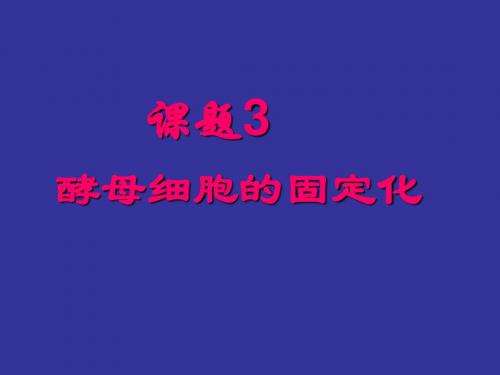 课题3
酵母细胞的固定化